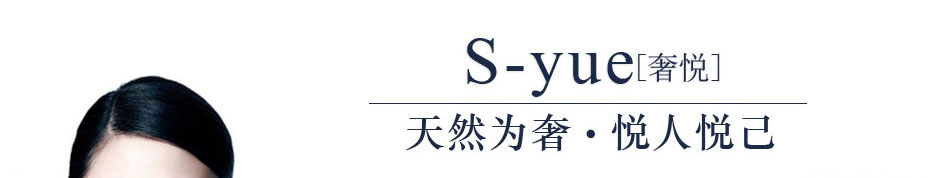 S-yue[奢悦]

天然为奢·悦人悦己